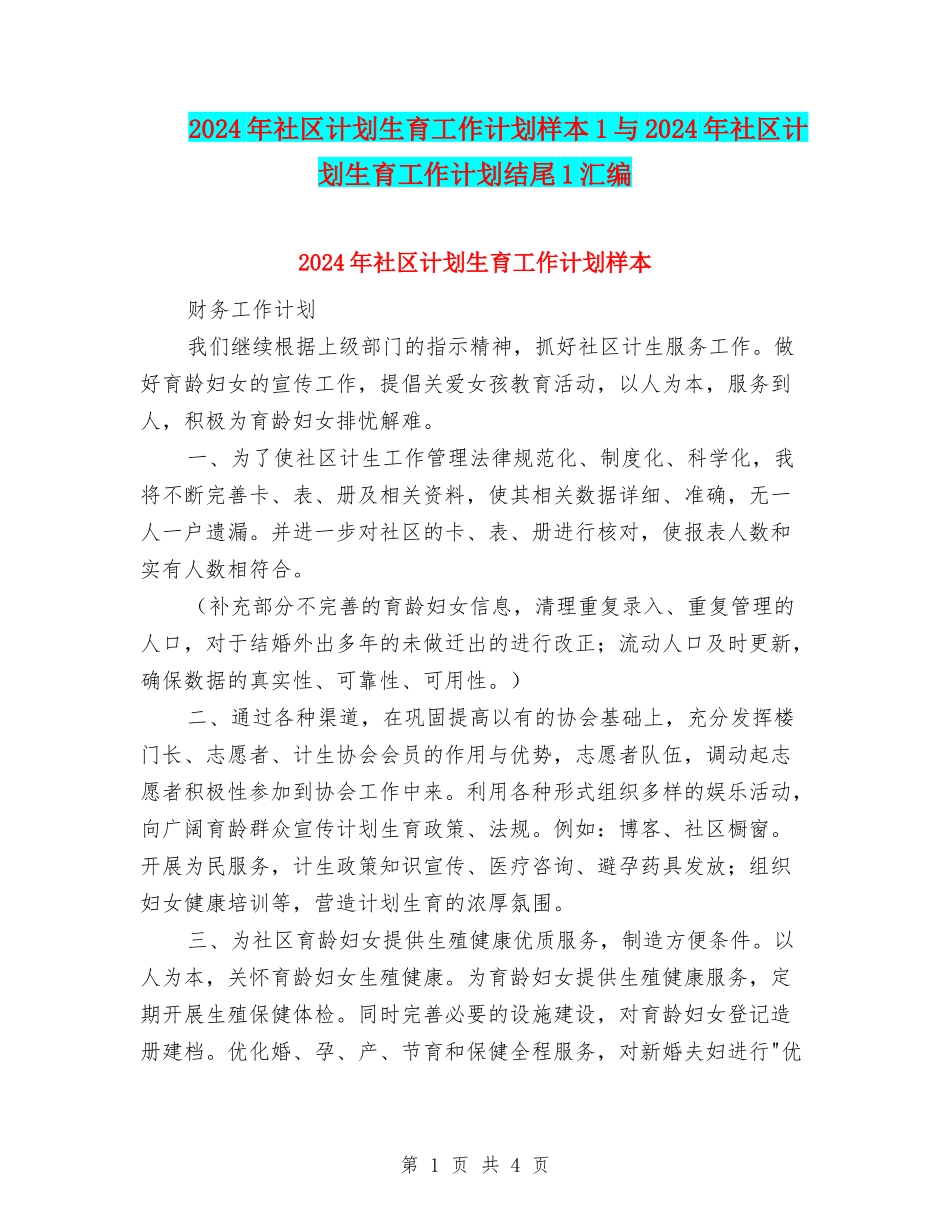 2024年社区计划生育工作计划样本1与2024年社区计划生育工作计划结尾1汇编

2024年社区计划生育工作计划样本

财务工作计划

我们继续根据上级部门的指示精神，抓好社区计生服务工作。做好育龄妇女的宣传工作，提倡关爱女孩教育活动，以人为本，服务到人，积极为育龄妇女排忧解难。

一、为了使社区计生工作管理法律规范化、制度化、科学化，我将不断完善卡、表、册及相关资料，使其相关数据详细、准确，无一人一户遗漏。并进一步对社区的卡、表、册进行核对，使报表人数和实有人数相符合。

（补充部分不完善的育龄妇女信息，清理重复录入、重复管理的人口，对于结婚外出多年的未做迁出的进行改正；流动人口及时更新，确保数据的真实性、可靠性、可用性。）

二、通过各种渠道，在巩固提高以有的协会基础上，充分发挥楼门长、志愿者、计生协会会员的作用与优势，志愿者队伍，调动起志愿者积极性参加到协会工作中来。利用各种形式组织多样的娱乐活动，向广阔育龄群众宣传计划生育政策、法规。例如：博客、社区橱窗。开展为民服务，计生政策知识宣传、医疗咨询、避孕药具发放；组织妇女健康培训等，营造计划生育的浓厚氛围。

三、为社区育龄妇女提供生殖健康优质服务，制造方便条件。以人为本，关怀育龄妇女生殖健康。为育龄妇女提供生殖健康服务，定期开展生殖保健体检。同时完善必要的设施建设，对育龄妇女登记造册建档。优化婚、孕、产、节育和保健全程服务，对新婚夫妇进行"优

第 1 页 共 4 页